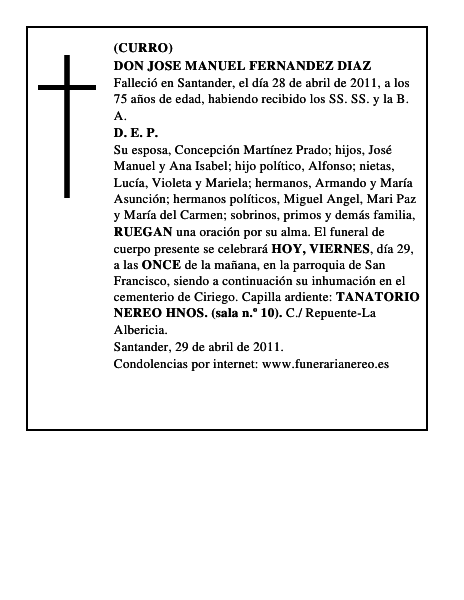 (CURRO)
DON JOSE MANUEL FERNANDEZ DIAZ
Falleció en Santander, el día 28 de abril de 2011, a los 75 años de edad, habiendo recibido los SS. SS. y la B. A.
D. E. P.
Su esposa, Concepción Martínez Prado; hijos, José Manuel y Ana Isabel; hijo político, Alfonso; nietas, Lucía, Violeta y Mariela; hermanos, Armando y María Asunción; hermanos políticos, Miguel Angel, Mari Paz y María del Carmen; sobrinos, primos y demás familia, RUEGAN una oración por su alma. El funeral de cuerpo presente se celebrará HOY, VIERNES, día 29, a las ONCE de la mañana, en la parroquia de San Francisco, siendo a continuación su inhumación en el cementerio de Ciriego. Capilla ardiente: TANATORIO NEREO HNOS. (sala n.º 10). C./ Repuente-La Albericia.
Santander, 29 de abril de 2011.
Condolencias por internet: www.funerarianereo.es